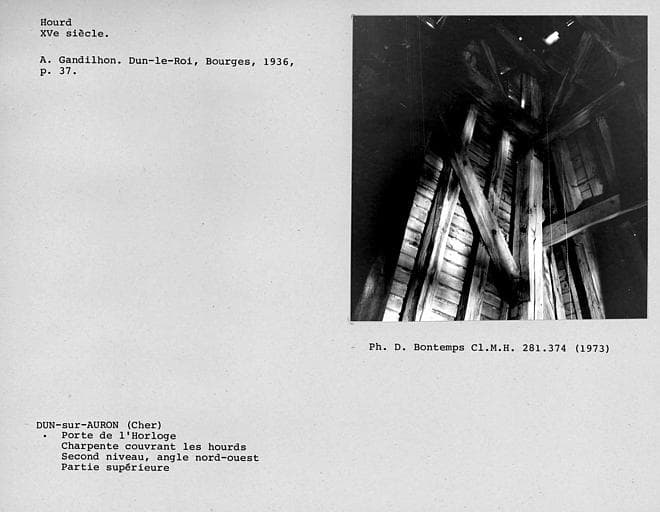 Hourd
XVe siècle.

A. Gandilhon. Dun-le-Roi, Bourges, 1936, p. 37.

- Ph. D. Bontemps Cl.M.H. 281.374 (1973)

DUN-sur-AURON (Cher)
• Porte de l'Horloge
Charpente couvrant les hourds
Second niveau, angle nord-ouest
Partie supérieure